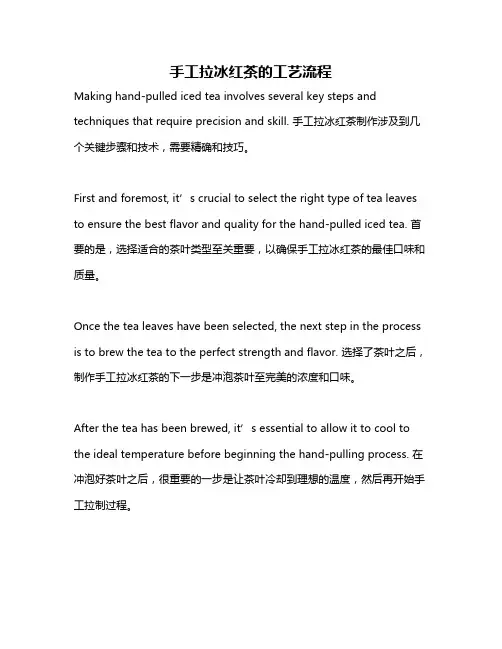 手工拉冰红茶的工艺流程

Making hand-pulled iced tea involves several key steps and techniques that require precision and skill. 手工拉冰红茶制作涉及到几个关键步骤和技术，需要精确和技巧。

First and foremost, it’s crucial to select the right type of tea leaves to ensure the best flavor and quality for the hand-pulled iced tea. 首要的是，选择适合的茶叶类型至关重要，以确保手工拉冰红茶的最佳口味和质量。

Once the tea leaves have been selected, the next step in the process is to brew the tea to the perfect strength and flavor. 选择了茶叶之后，制作手工拉冰红茶的下一步是冲泡茶叶至完美的浓度和口味。

After the tea has been brewed, it’s essential to allow it to cool to the ideal temperature before beginning the hand-pulling process. 在冲泡好茶叶之后，很重要的一步是让茶叶冷却到理想的温度，然后再开始手工拉制过程。